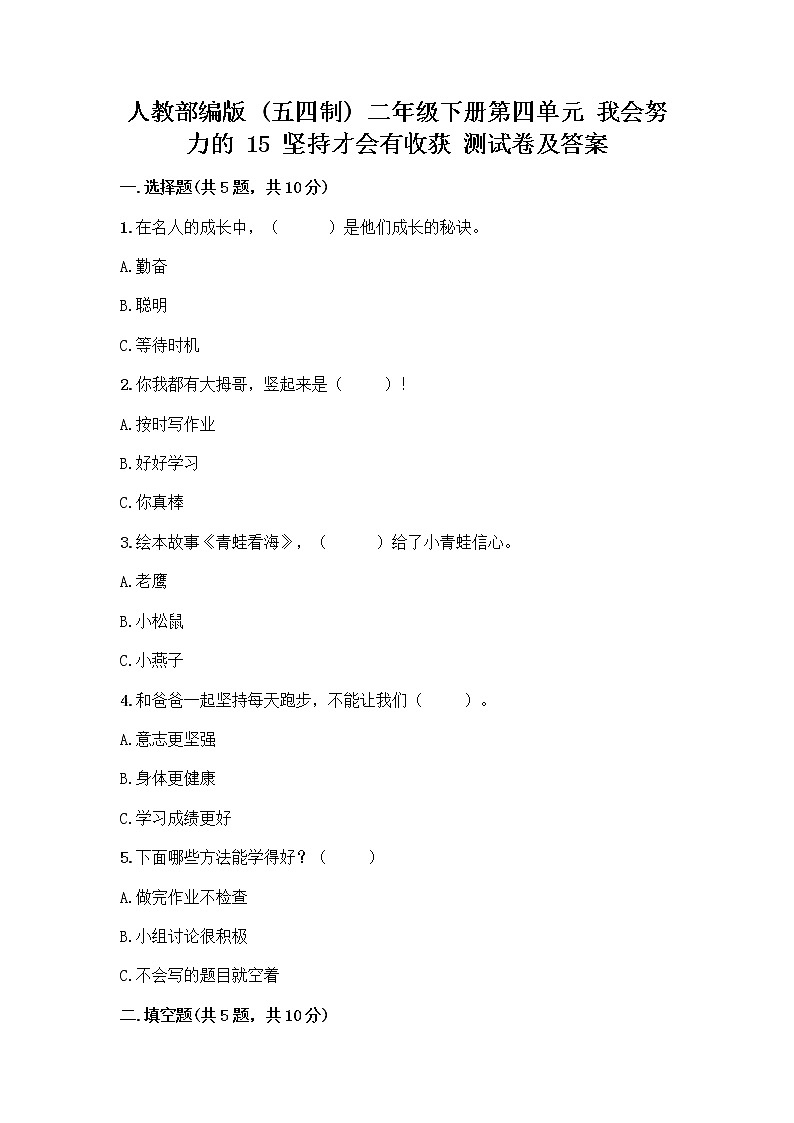 人教部编版（五四制）二年级下册第四单元 我会努力的 15 坚持才会有收获 测试卷及答案

一.选择题(共5题，共10分)

1.在名人的成长中，（　　）是他们成长的秘诀。

A.勤奋

B.聪明

C.等待时机

2.你我都有大拇哥，竖起来是（　　）！

A.按时写作业

B.好好学习

C.你真棒

3.绘本故事《青蛙看海》，（　　）给了小青蛙信心。

A.老鹰

B.小松鼠

C.小燕子

4.和爸爸一起坚持每天跑步，不能让我们（　　）。

A.意志更坚强

B.身体更健康

C.学习成绩更好

5.下面哪些方法能学得好？（　　）

A.做完作业不检查

B.小组讨论很积极

C.不会写的题目就空着

二.填空题(共5题，共10分)